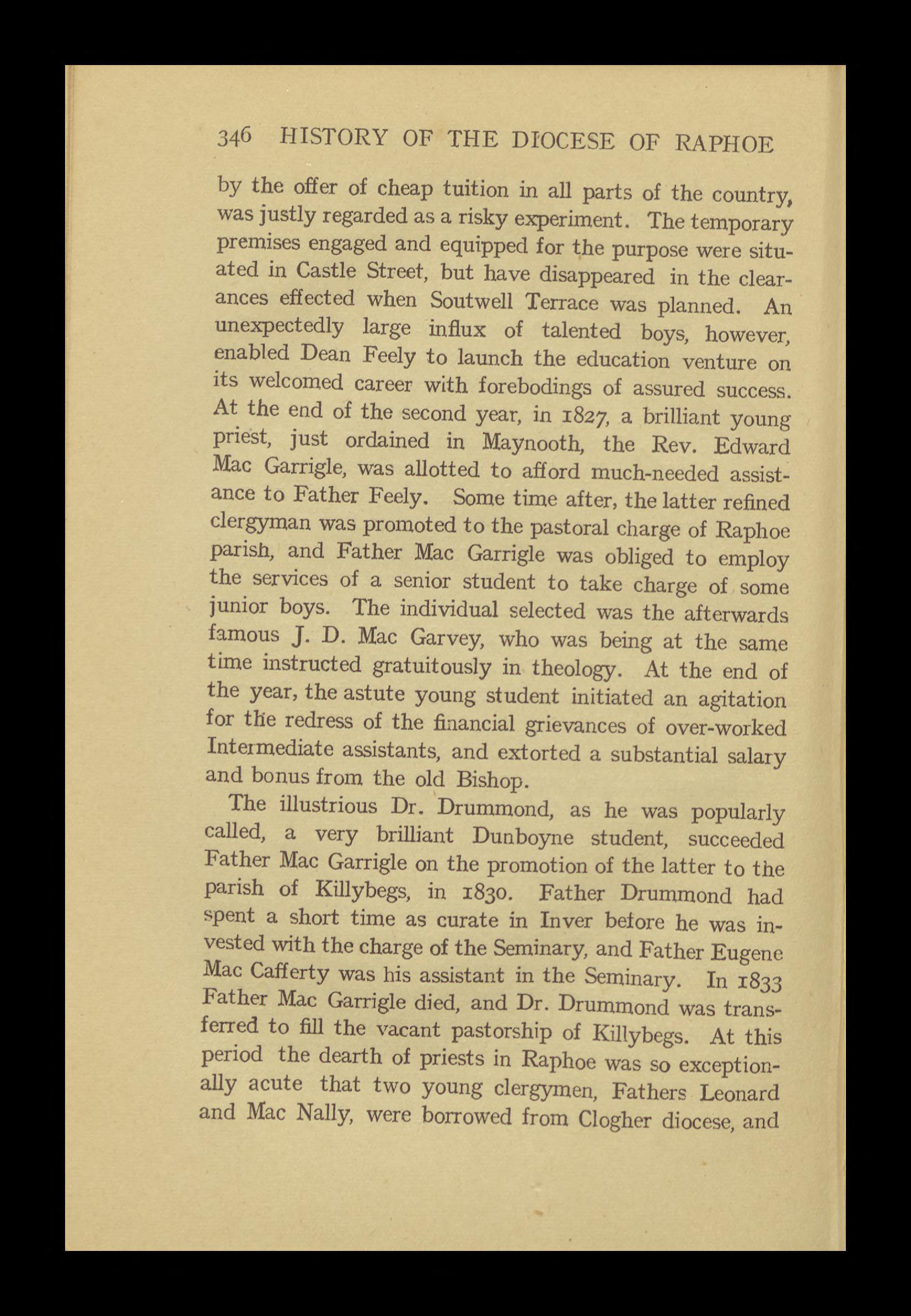 346 HISTORY OF THE DIOCESE OF RAPHOE

by the offer of cheap tuition in all parts of the country, was justly regarded as a risky experiment. The temporary premises engaged and equipped for the purpose were situated in Castle Street, but have disappeared in the clearances effected when Soutwell Terrace was planned. An unexpectedly large influx of talented boys, however, enabled Dean Feely to launch the education venture on its welcomed career with forebodings of assured success. At the end of the second year, in 1827, a brilliant young priest, just ordained in Maynooth, the Rev. Edward Mac Garrigle, was allotted to afford much-needed assistance to Father Feely. Some time after, the latter refined clergyman was promoted to the pastoral charge of Raphoe parish, and Father Mac Garrigle was obliged to employ the services of a senior student to take charge of some junior boys. The individual selected was the afterwards famous J. D. Mac Garvey, who was being at the same time instructed gratuitously in theology. At the end of the year, the astute young student initiated an agitation for the redress of the financial grievances of over-worked Intermediate assistants, and extorted a substantial salary and bonus from the old Bishop.

The illustrious Dr. Drummond, as he was popularly called, a very brilliant Dunboyne student, succeeded Father Mac Garrigle on the promotion of the latter to the parish of Killybegs, in 1830. Father Drummond had spent a short time as curate in Inver before he was invested with the charge of the Seminary, and Father Eugene Mac Cafferty was his assistant in the Seminary. In 1833 Father Mac Garrigle died, and Dr. Drummond was transferred to fill the vacant pastorship of Killybegs. At this period the dearth of priests in Raphoe was so exceptionally acute that two young clergymen, Fathers Leonard and Mac Nally, were borrowed from Clogher diocese, and